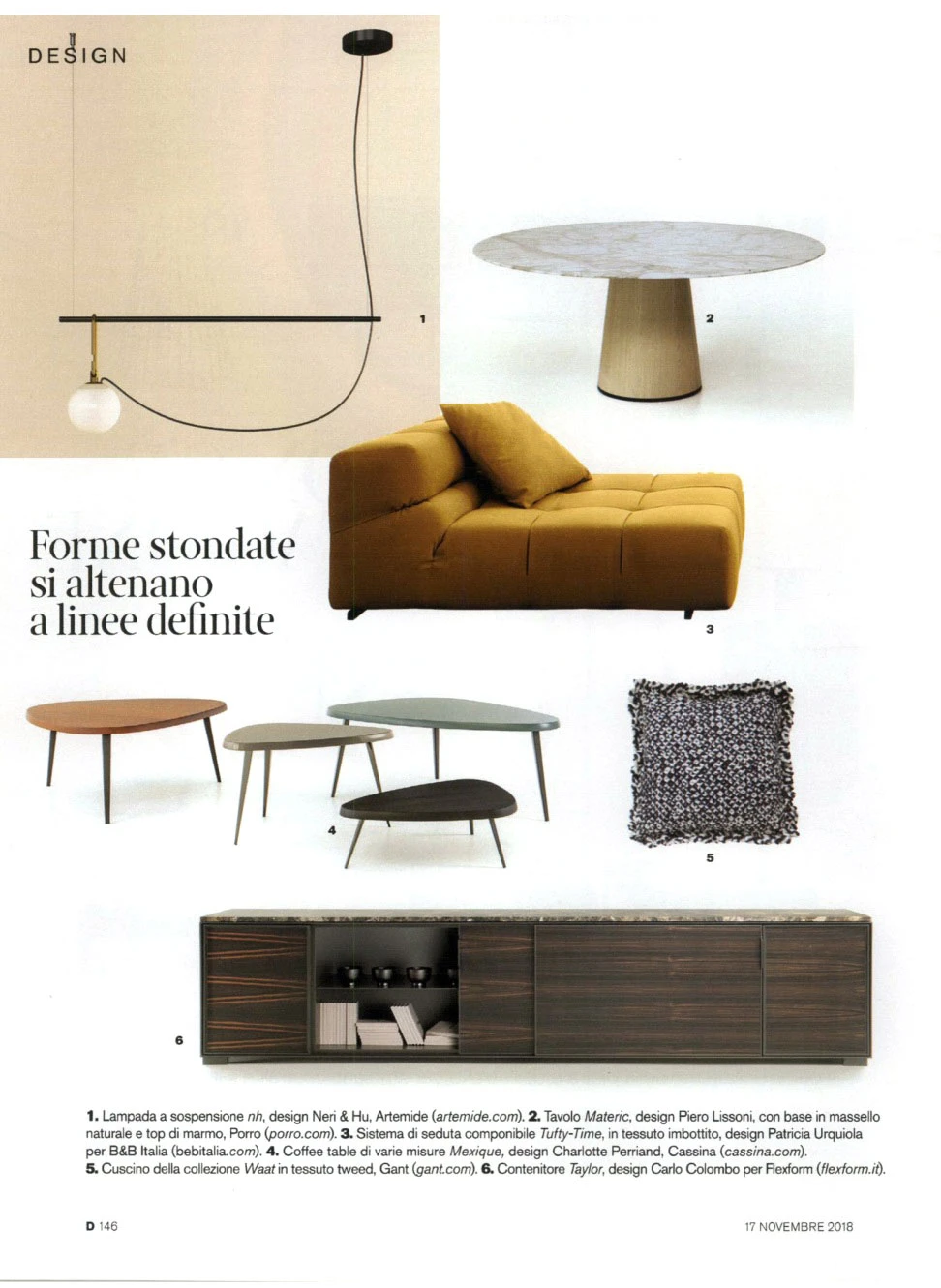 DESIGN

1

2

Forme stondate si altenano a linee definite

3

4

5

6

1. Lampada a sospensione nh, design Neri & Hu, Artemide (artemide.com). 2. Tavolo Materic, design Piero Lissoni, con base in massello naturale e top di marmo, Porro (porro.com). 3. Sistema di seduta componibile Tufty-Time, in tessuto imbottito, design Patricia Urquiola per B&B Italia (bebitalia.com). 4. Coffee table di varie misure Mexique, design Charlotte Perriand, Cassina (cassina.com). 5. Cuscino della collezione Waat in tessuto tweed, Gant (gant.com). 6. Contenitore Taylor, design Carlo Colombo per Flexform (flexform.it).

D 146

17 NOVEMBRE 2018